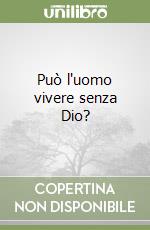 unilibro

Può l'uomo vivere senza Dio?

COPERTINA NON DISPONIBILE